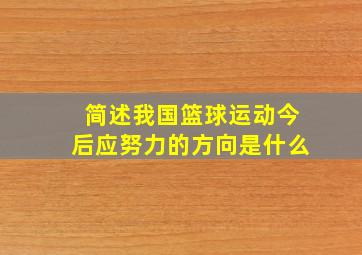 简述我国篮球运动今后应努力的方向是什么